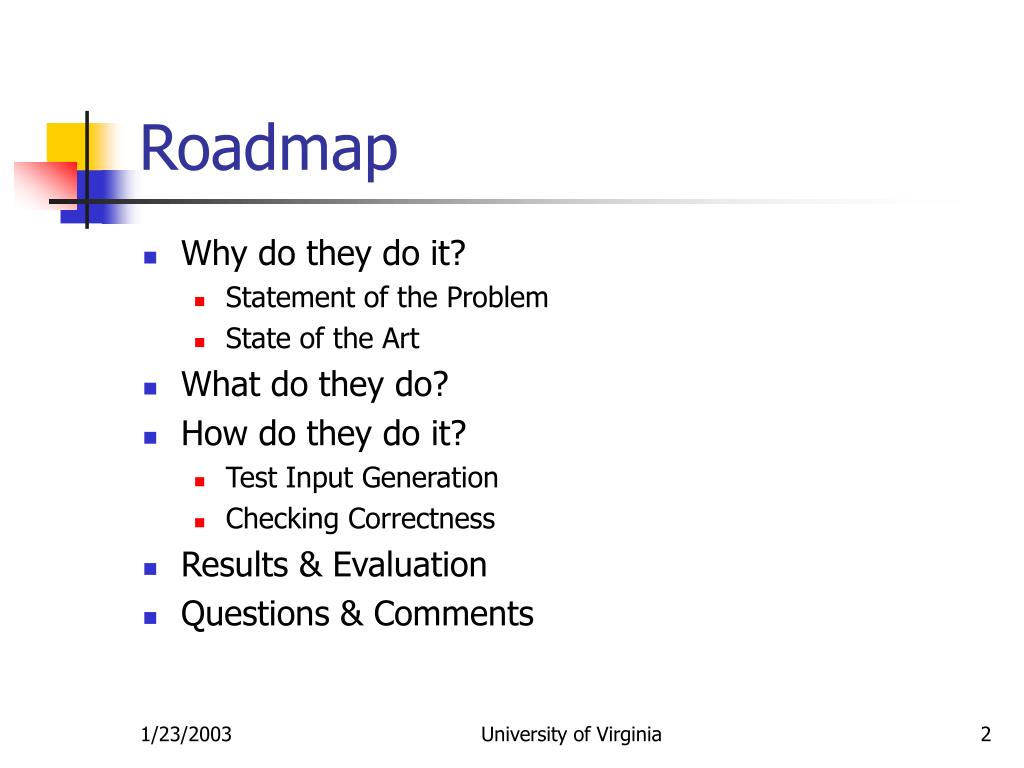 Roadmap

- Why do they do it?
  - Statement of the Problem
  - State of the Art
- What do they do?
- How do they do it?
  - Test Input Generation
  - Checking Correctness
- Results & Evaluation
- Questions & Comments

1/23/2003 University of Virginia 2